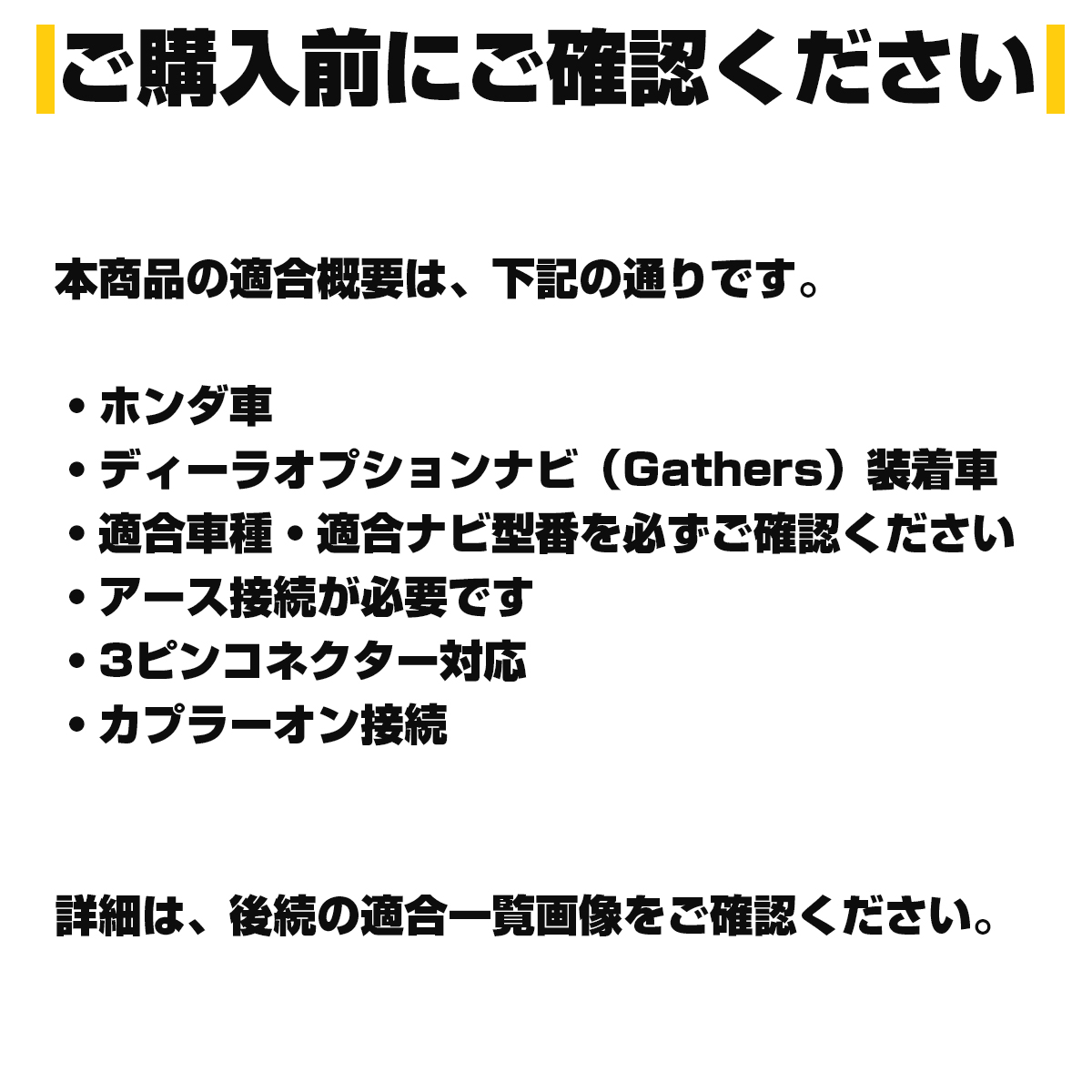 ご購入前にご確認ください

本商品の適合概要は、下記の通りです。

・ホンダ車
・ディーラオプションナビ（Gathers）装着車
・適合車種・適合ナビ型番を必ずご確認ください
・アース接続が必要です
・3ピンコネクター対応
・カプラーオン接続

詳細は、後続の適合一覧画像をご確認ください。